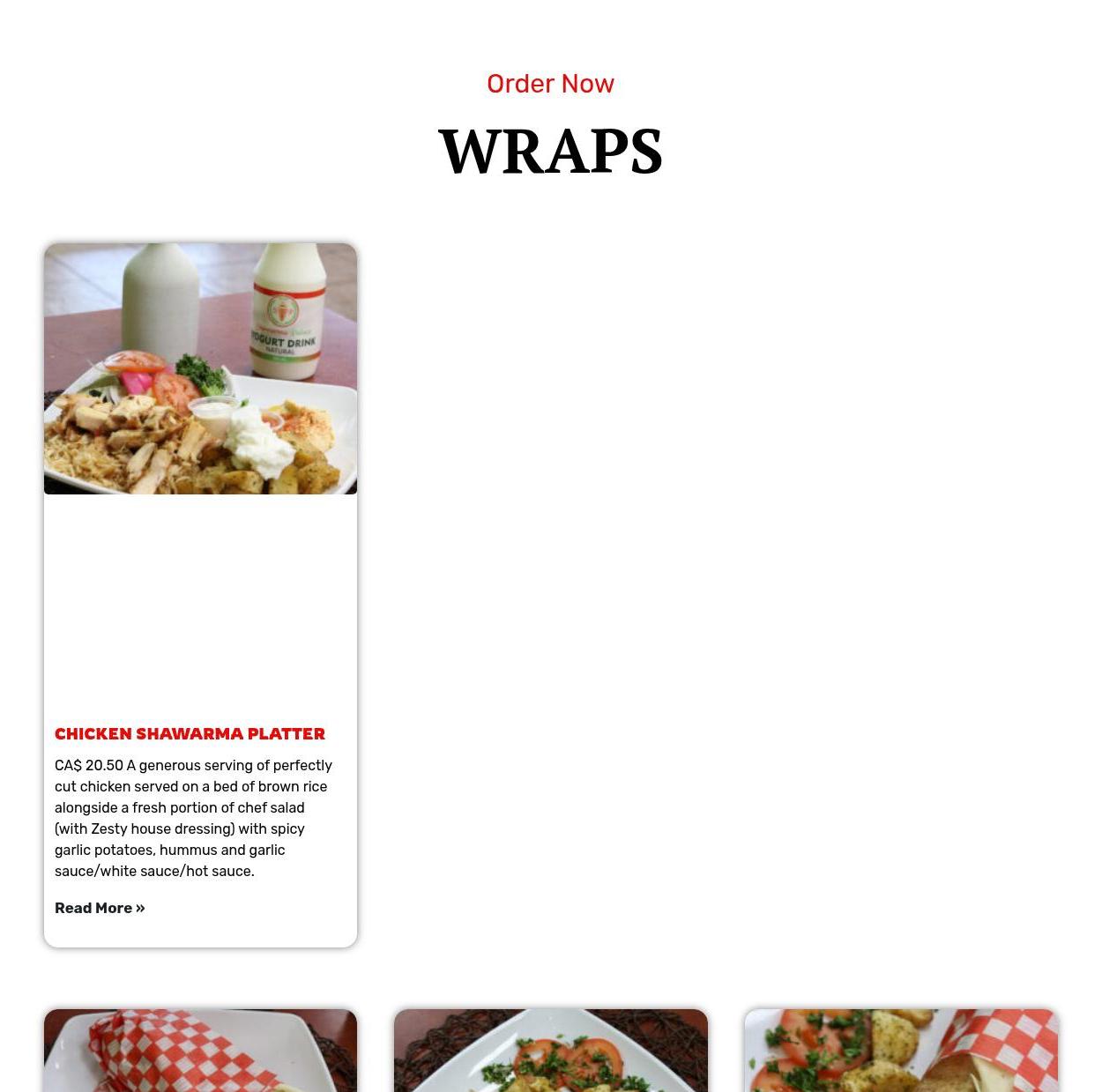 Order Now

WRAPS

CHICKEN SHAWARMA PLATTER

CA$ 20.50 A generous serving of perfectly cut chicken served on a bed of brown rice alongside a fresh portion of chef salad (with Zesty house dressing) with spicy garlic potatoes, hummus and garlic sauce/white sauce/hot sauce.

Read More »